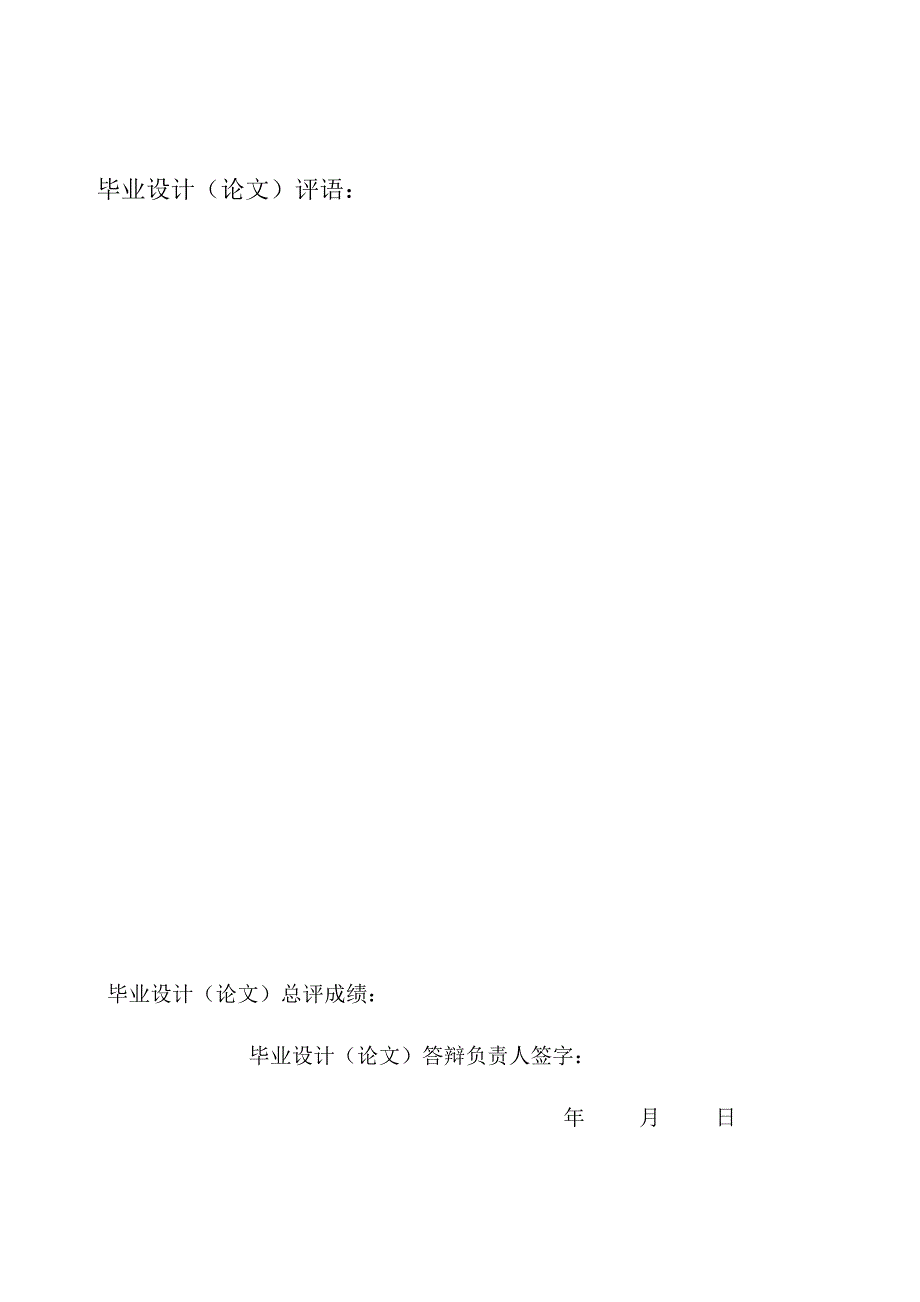 毕业设计（论文）评语：

毕业设计（论文）总评成绩：

毕业设计（论文）答辩负责人签字：

年　　月　　日